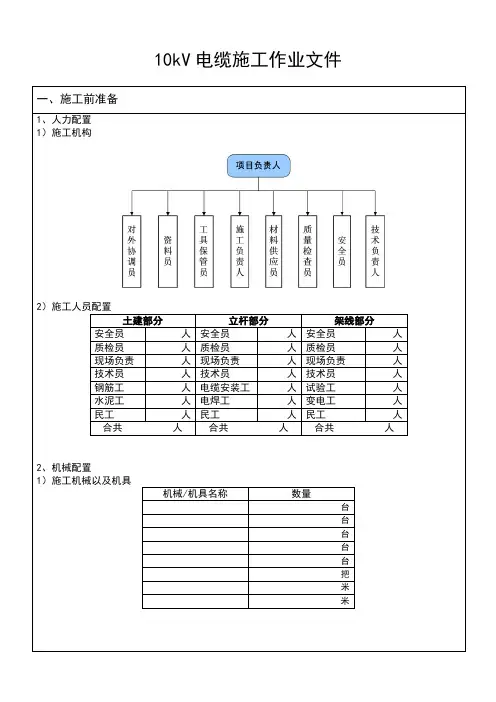 10kV 电缆施工作业文件

一、施工前准备

1、人力配置
1）施工机构

项目负责人

对外协调员
资料员
工具保管员
施工负责人
材料供应员
质量检查员
安全员
技术负责人

2）施工人员配置

| 土建部分 | | 立杆部分 | | 架线部分 | |
|---|---|---|---|---|---|
| 安全员 | 人 | 安全员 | 人 | 安全员 | 人 |
| 质检员 | 人 | 质检员 | 人 | 质检员 | 人 |
| 现场负责 | 人 | 现场负责 | 人 | 现场负责 | 人 |
| 技术员 | 人 | 技术员 | 人 | 技术员 | 人 |
| 钢筋工 | 人 | 电缆安装工 | 人 | 试验工 | 人 |
| 水泥工 | 人 | 电焊工 | 人 | 变电工 | 人 |
| 民工 | 人 | 民工 | 人 | 民工 | 人 |
| 合共 | 人 | 合共 | 人 | 合共 | 人 |

2、机械配置
1）施工机械以及机具

| 机械/机具名称 | 数量 |
|---|---|
| | 台 |
| | 台 |
| | 台 |
| | 台 |
| | 台 |
| | 把 |
| | 米 |
| | 米 |